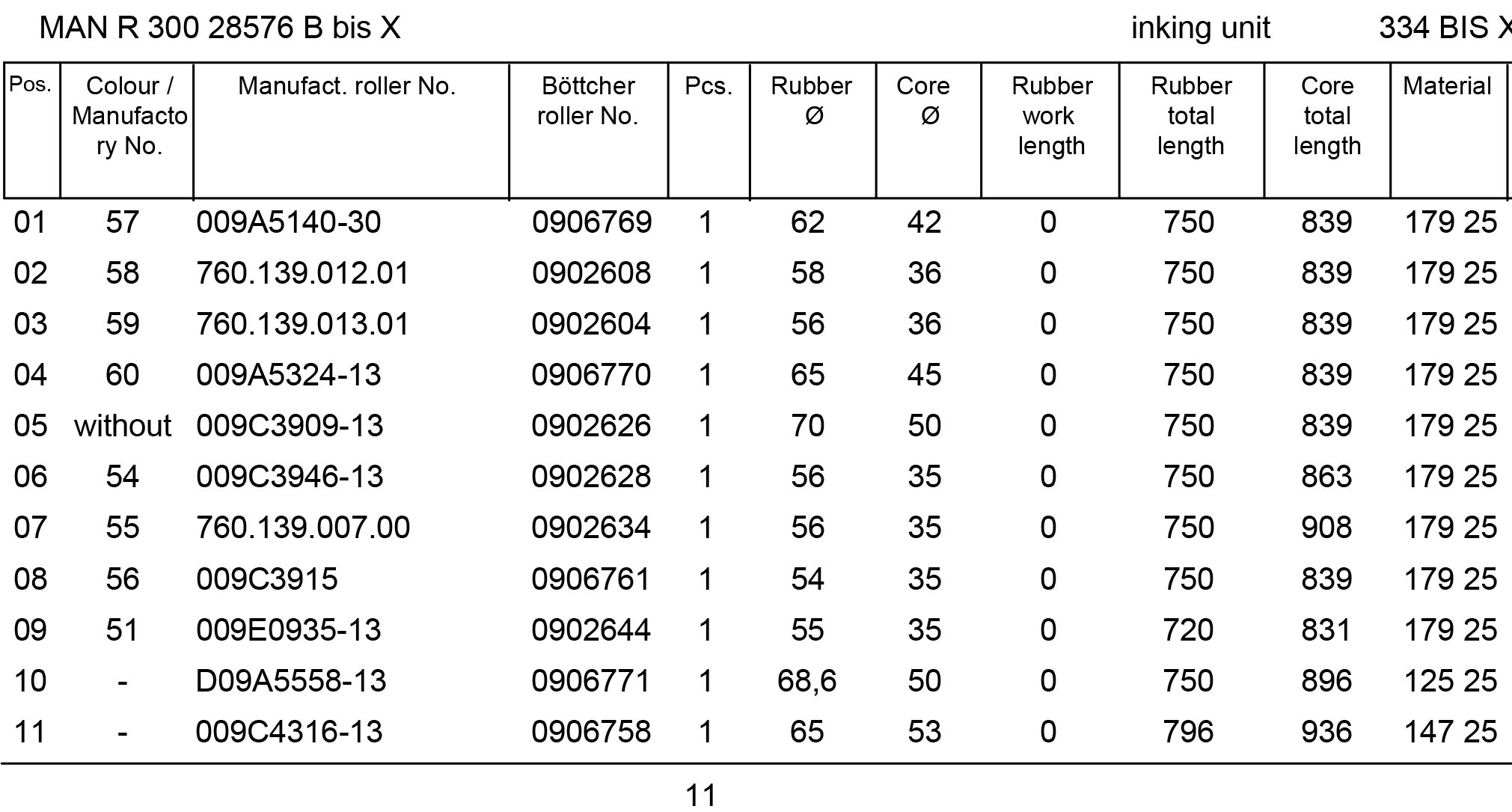 MAN R 300 28576 B bis X inking unit 334 BIS X

| Pos. | Colour / Manufactory No. | Manufact. roller No. | Böttcher roller No. | Pcs. | Rubber Ø | Core Ø | Rubber work length | Rubber total length | Core total length | Material |
|---|---|---|---|---|---|---|---|---|---|---|
| 01 | 57 | 009A5140-30 | 0906769 | 1 | 62 | 42 | 0 | 750 | 839 | 179 25 |
| 02 | 58 | 760.139.012.01 | 0902608 | 1 | 58 | 36 | 0 | 750 | 839 | 179 25 |
| 03 | 59 | 760.139.013.01 | 0902604 | 1 | 56 | 36 | 0 | 750 | 839 | 179 25 |
| 04 | 60 | 009A5324-13 | 0906770 | 1 | 65 | 45 | 0 | 750 | 839 | 179 25 |
| 05 | without | 009C3909-13 | 0902626 | 1 | 70 | 50 | 0 | 750 | 839 | 179 25 |
| 06 | 54 | 009C3946-13 | 0902628 | 1 | 56 | 35 | 0 | 750 | 863 | 179 25 |
| 07 | 55 | 760.139.007.00 | 0902634 | 1 | 56 | 35 | 0 | 750 | 908 | 179 25 |
| 08 | 56 | 009C3915 | 0906761 | 1 | 54 | 35 | 0 | 750 | 839 | 179 25 |
| 09 | 51 | 009E0935-13 | 0902644 | 1 | 55 | 35 | 0 | 720 | 831 | 179 25 |
| 10 | - | D09A5558-13 | 0906771 | 1 | 68,6 | 50 | 0 | 750 | 896 | 125 25 |
| 11 | - | 009C4316-13 | 0906758 | 1 | 65 | 53 | 0 | 796 | 936 | 147 25 |

11